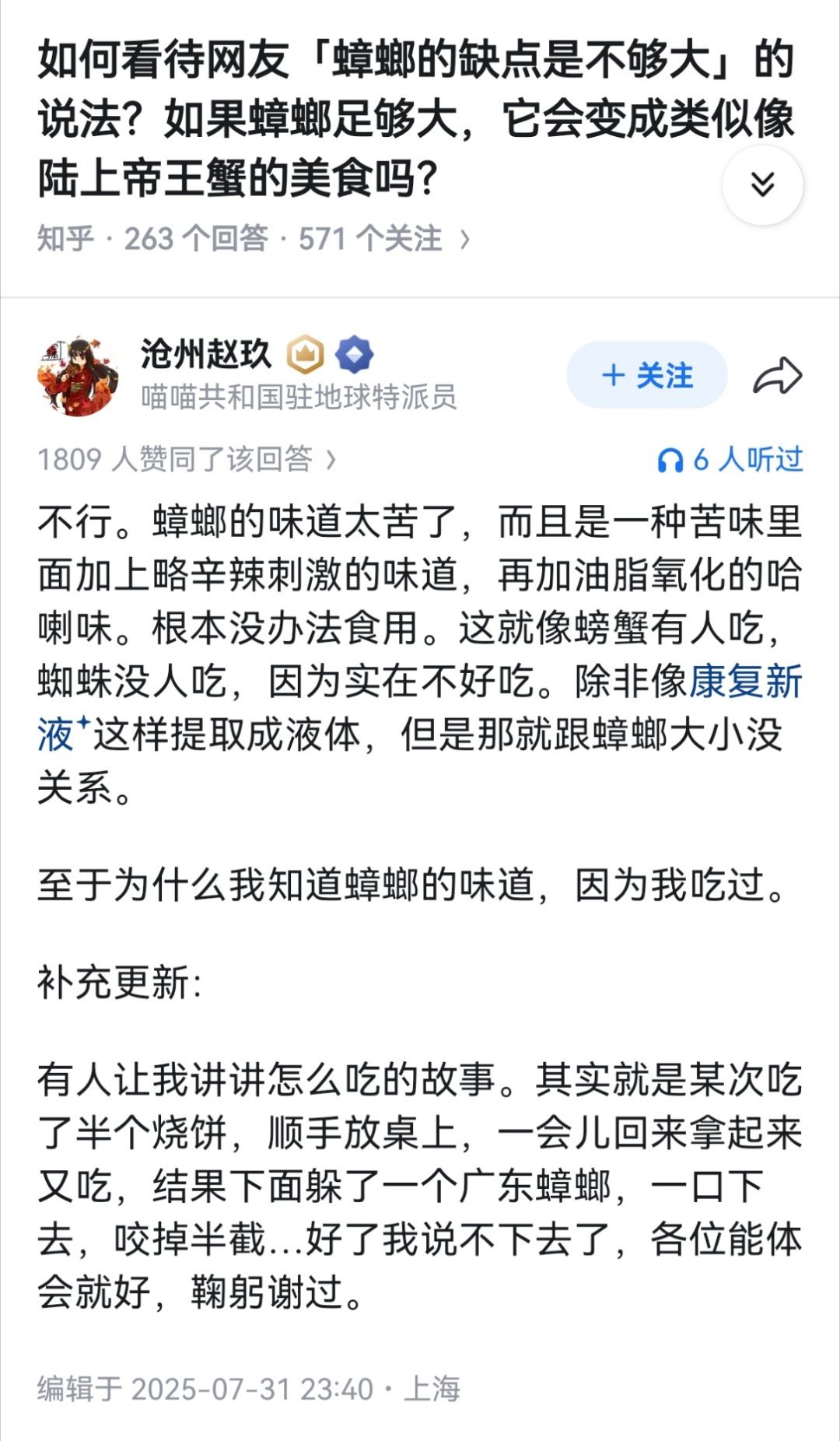 如何看待网友「蟑螂的缺点是不够大」的说法？如果蟑螂足够大，它会变成类似像陆上帝王蟹的美食吗？

知乎 · 263 个回答 · 571 个关注 ›

沧州赵玖

喵喵共和国驻地球特派员

+ 关注

1809 人赞同了该回答 ›

6 人听过

不行。蟑螂的味道太苦了，而且是一种苦味里面加上略辛辣刺激的味道，再加油脂氧化的哈喇味。根本没办法食用。这就像螃蟹有人吃，蜘蛛没人吃，因为实在不好吃。除非像康复新液这样提取成液体，但是那就跟蟑螂大小没关系。

至于为什么我知道蟑螂的味道，因为我吃过。

补充更新:

有人让我讲讲怎么吃的故事。其实就是某次吃了半个烧饼，顺手放桌上，一会儿回来拿起来又吃，结果下面躲了一个广东蟑螂，一口下去，咬掉半截...好了我说不下去了，各位能体会就好，鞠躬谢过。

编辑于 2025-07-31 23:40 · 上海